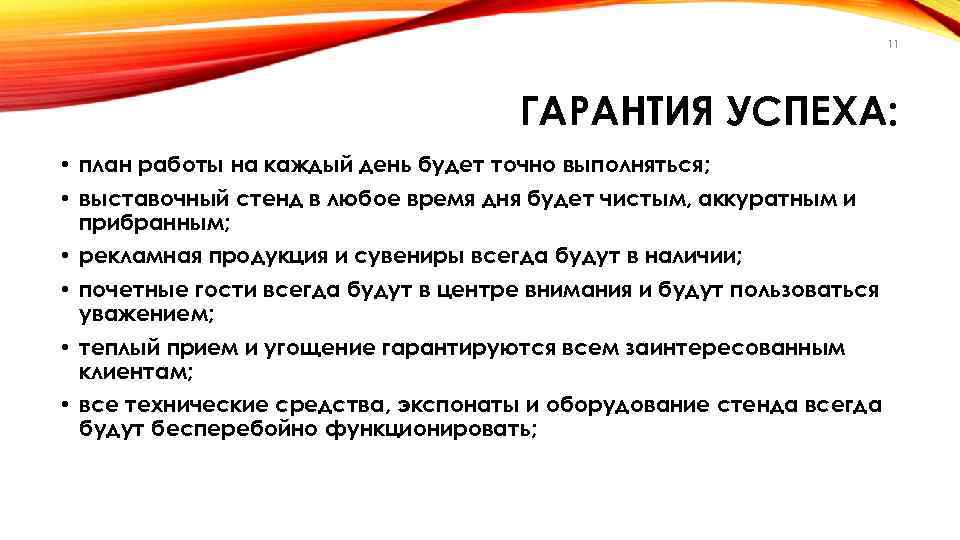 11

ГАРАНТИЯ УСПЕХА:

• план работы на каждый день будет точно выполняться;
• выставочный стенд в любое время дня будет чистым, аккуратным и прибранным;
• рекламная продукция и сувениры всегда будут в наличии;
• почетные гости всегда будут в центре внимания и будут пользоваться уважением;
• теплый прием и угощение гарантируются всем заинтересованным клиентам;
• все технические средства, экспонаты и оборудование стенда всегда будут бесперебойно функционировать;